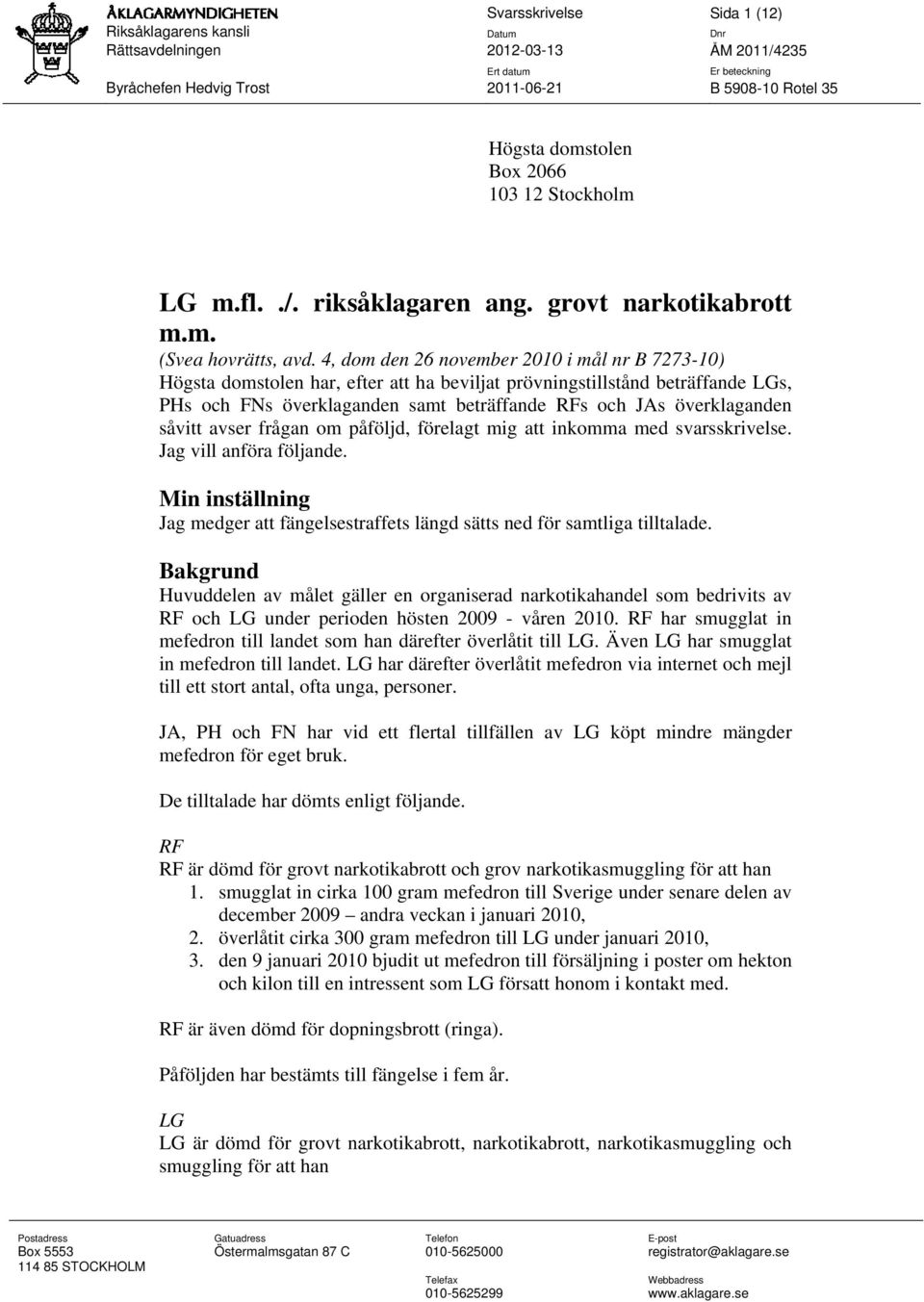 ÅKLAGARMYNDIGHETEN
Riksåklagarens kansli
Rättsavdelningen

Byråchefen Hedvig Trost

Svarsskrivelse

Datum
2012-03-13

Ert datum
2011-06-21

Sida 1 (12)

Dnr
ÅM 2011/4235

Er beteckning
B 5908-10 Rotel 35

Högsta domstolen
Box 2066
103 12 Stockholm

LG m.fl. ./. riksåklagaren ang. grovt narkotikabrott m.m.

(Svea hovrätts, avd. 4, dom den 26 november 2010 i mål nr B 7273-10)

Högsta domstolen har, efter att ha beviljat prövningstillstånd beträffande LGs, PHs och FNs överklaganden samt beträffande RFs och JAs överklaganden såvitt avser frågan om påföljd, förelagt mig att inkomma med svarsskrivelse. Jag vill anföra följande.

Min inställning
Jag medger att fängelsestraffets längd sätts ned för samtliga tilltalade.

Bakgrund
Huvuddelen av målet gäller en organiserad narkotikahandel som bedrivits av RF och LG under perioden hösten 2009 - våren 2010. RF har smugglat in mefedron till landet som han därefter överlåtit till LG. Även LG har smugglat in mefedron till landet. LG har därefter överlåtit mefedron via internet och mejl till ett stort antal, ofta unga, personer.

JA, PH och FN har vid ett flertal tillfällen av LG köpt mindre mängder mefedron för eget bruk.

De tilltalade har dömts enligt följande.

RF
RF är dömd för grovt narkotikabrott och grov narkotikasmuggling för att han
1. smugglat in cirka 100 gram mefedron till Sverige under senare delen av december 2009 – andra veckan i januari 2010,
2. överlåtit cirka 300 gram mefedron till LG under januari 2010,
3. den 9 januari 2010 bjudit ut mefedron till försäljning i poster om hekton och kilon till en intressent som LG försatt honom i kontakt med.

RF är även dömd för dopningsbrott (ringa).

Påföljden har bestämts till fängelse i fem år.

LG
LG är dömd för grovt narkotikabrott, narkotikabrott, narkotikasmuggling och smuggling för att han

Postadress
Box 5553
114 85 STOCKHOLM

Gatuadress
Östermalmsgatan 87 C

Telefon
010-5625000

Telefax
010-5625299

E-post
registrator@aklagare.se

Webbadress
www.aklagare.se